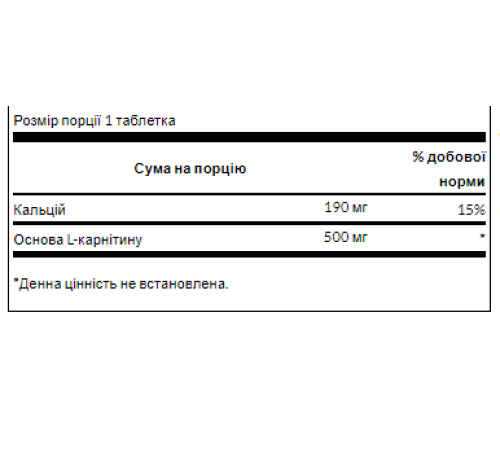 Розмір порції 1 таблетка

| Сума на порцію | | % добової норми |
|---|---|---|
| Кальцій | 190 мг | 15% |
| Основа L-карнітину | 500 мг | * |

*Денна цінність не встановлена.